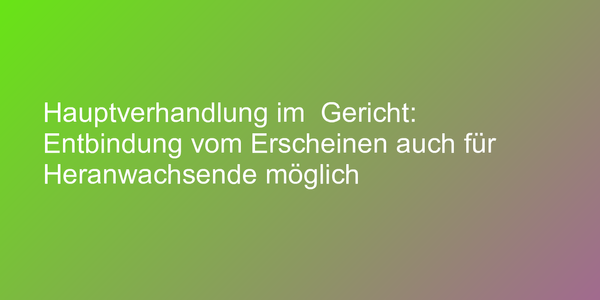 Hauptverhandlung im  Gericht: Entbindung vom Erscheinen auch für Heranwachsende möglich